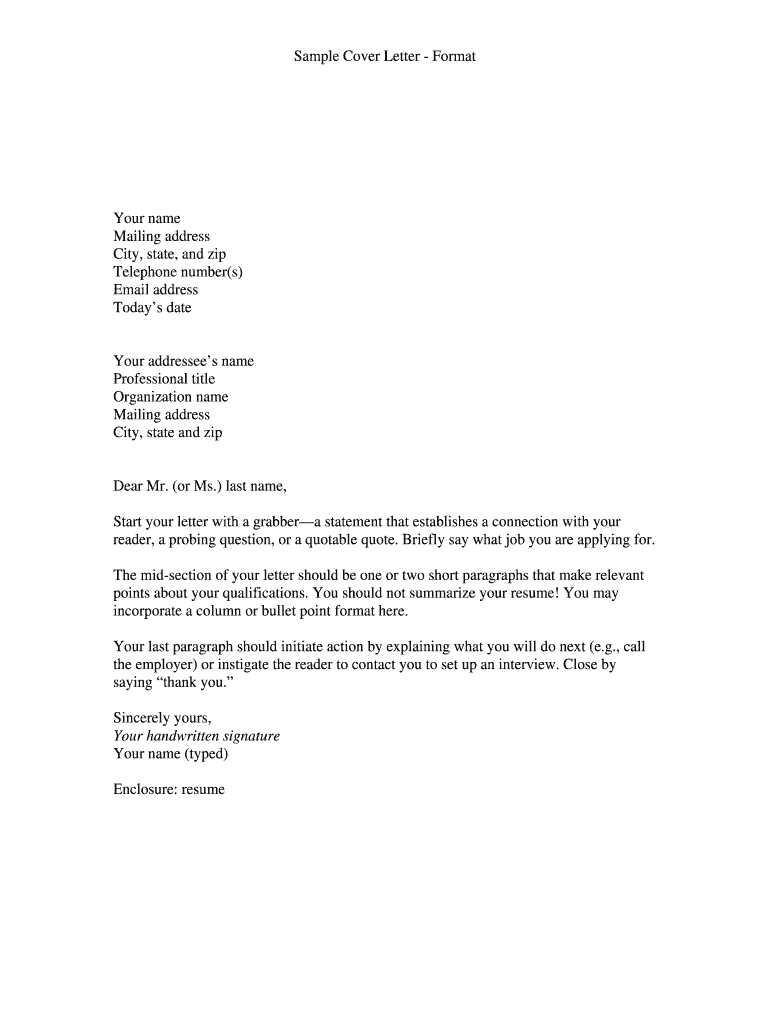 Sample Cover Letter - Format

Your name
Mailing address
City, state, and zip
Telephone number(s)
Email address
Today's date

Your addressee's name
Professional title
Organization name
Mailing address
City, state and zip

Dear Mr. (or Ms.) last name,

Start your letter with a grabber—a statement that establishes a connection with your reader, a probing question, or a quotable quote. Briefly say what job you are applying for.

The mid-section of your letter should be one or two short paragraphs that make relevant points about your qualifications. You should not summarize your resume! You may incorporate a column or bullet point format here.

Your last paragraph should initiate action by explaining what you will do next (e.g., call the employer) or instigate the reader to contact you to set up an interview. Close by saying "thank you."

Sincerely yours,
Your handwritten signature
Your name (typed)

Enclosure: resume